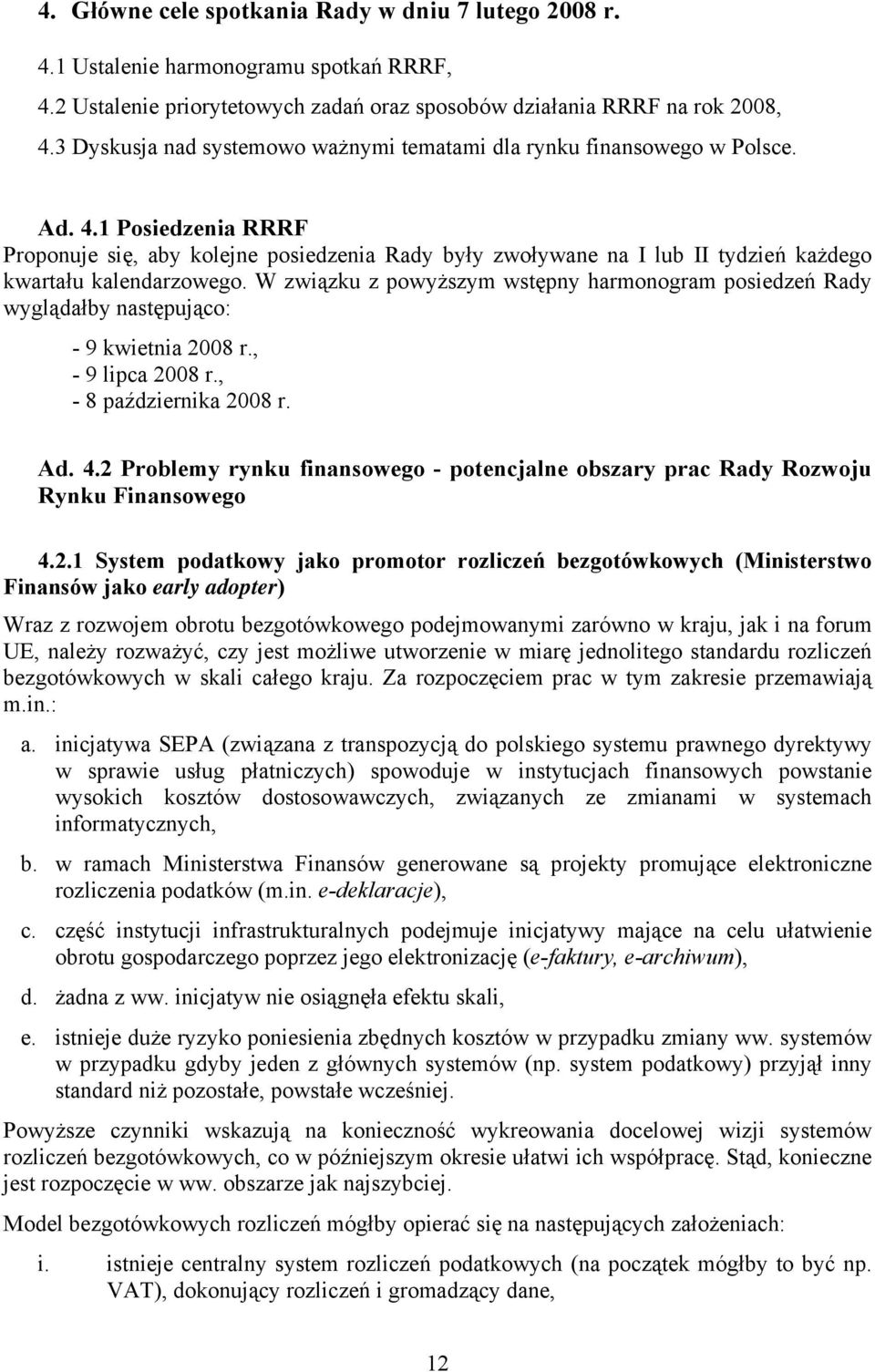 4. Główne cele spotkania Rady w dniu 7 lutego 2008 r.

4.1 Ustalenie harmonogramu spotkań RRRF,

4.2 Ustalenie priorytetowych zadań oraz sposobów działania RRRF na rok 2008,

4.3 Dyskusja nad systemowo ważnymi tematami dla rynku finansowego w Polsce.

Ad. 4.1 Posiedzenia RRRF

Proponuje się, aby kolejne posiedzenia Rady były zwoływane na I lub II tydzień każdego kwartału kalendarzowego. W związku z powyższym wstępny harmonogram posiedzeń Rady wyglądałby następująco:

- 9 kwietnia 2008 r.,
- 9 lipca 2008 r.,
- 8 października 2008 r.

Ad. 4.2 Problemy rynku finansowego - potencjalne obszary prac Rady Rozwoju Rynku Finansowego

4.2.1 System podatkowy jako promotor rozliczeń bezgotówkowych (Ministerstwo Finansów jako early adopter)

Wraz z rozwojem obrotu bezgotówkowego podejmowanymi zarówno w kraju, jak i na forum UE, należy rozważyć, czy jest możliwe utworzenie w miarę jednolitego standardu rozliczeń bezgotówkowych w skali całego kraju. Za rozpoczęciem prac w tym zakresie przemawiają m.in.:

a. inicjatywa SEPA (związana z transpozycją do polskiego systemu prawnego dyrektywy w sprawie usług płatniczych) spowoduje w instytucjach finansowych powstanie wysokich kosztów dostosowawczych, związanych ze zmianami w systemach informatycznych,

b. w ramach Ministerstwa Finansów generowane są projekty promujące elektroniczne rozliczenia podatków (m.in. e-deklaracje),

c. część instytucji infrastrukturalnych podejmuje inicjatywy mające na celu ułatwienie obrotu gospodarczego poprzez jego elektronizację (e-faktury, e-archiwum),

d. żadna z ww. inicjatyw nie osiągnęła efektu skali,

e. istnieje duże ryzyko poniesienia zbędnych kosztów w przypadku zmiany ww. systemów w przypadku gdyby jeden z głównych systemów (np. system podatkowy) przyjął inny standard niż pozostałe, powstałe wcześniej.

Powyższe czynniki wskazują na konieczność wykreowania docelowej wizji systemów rozliczeń bezgotówkowych, co w późniejszym okresie ułatwi ich współpracę. Stąd, konieczne jest rozpoczęcie w ww. obszarze jak najszybciej.

Model bezgotówkowych rozliczeń mógłby opierać się na następujących założeniach:

i. istnieje centralny system rozliczeń podatkowych (na początek mógłby to być np. VAT), dokonujący rozliczeń i gromadzący dane,

12